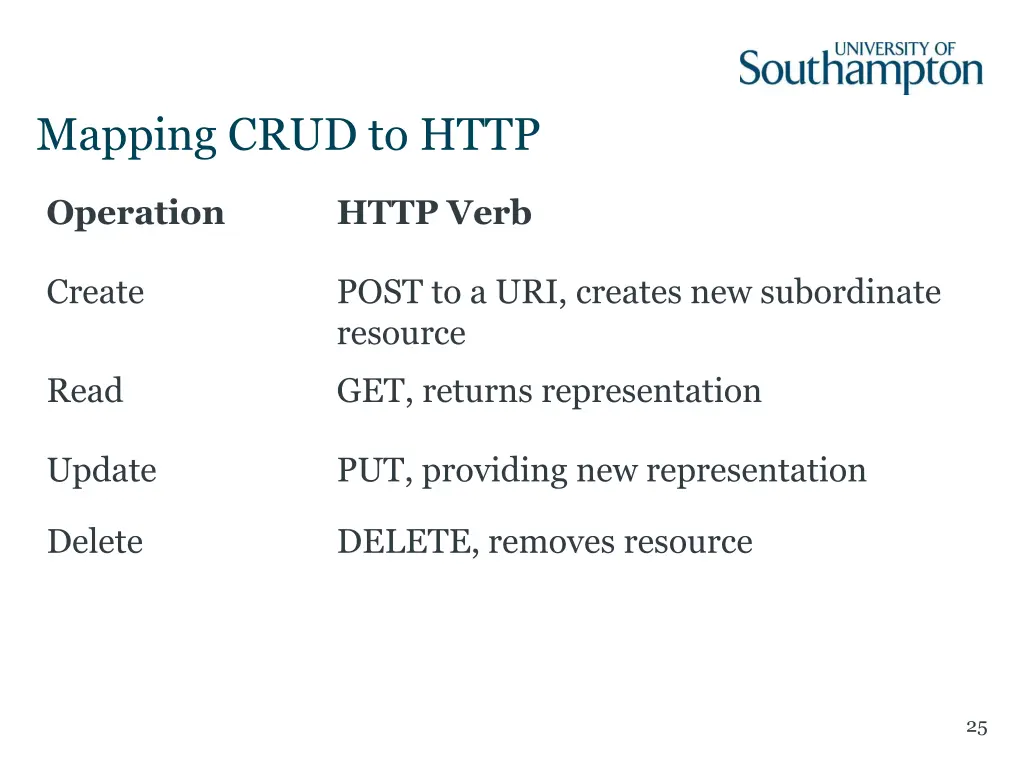 UNIVERSITY OF
Southampton

Mapping CRUD to HTTP

| Operation | HTTP Verb |
|---|---|
| Create | POST to a URI, creates new subordinate resource |
| Read | GET, returns representation |
| Update | PUT, providing new representation |
| Delete | DELETE, removes resource |

25